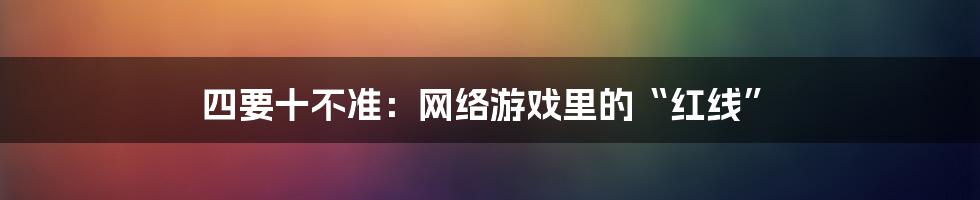 四要十不准：网络游戏里的“红线”